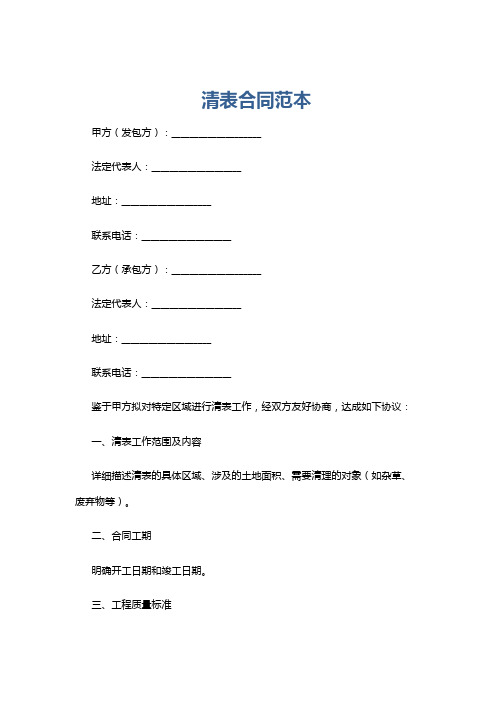 清表合同范本

甲方（发包方）：__________________

法定代表人：__________________

地址：__________________

联系电话：__________________

乙方（承包方）：__________________

法定代表人：__________________

地址：__________________

联系电话：__________________

鉴于甲方拟对特定区域进行清表工作，经双方友好协商，达成如下协议：

一、清表工作范围及内容

详细描述清表的具体区域、涉及的土地面积、需要清理的对象（如杂草、废弃物等）。

二、合同工期

明确开工日期和竣工日期。

三、工程质量标准